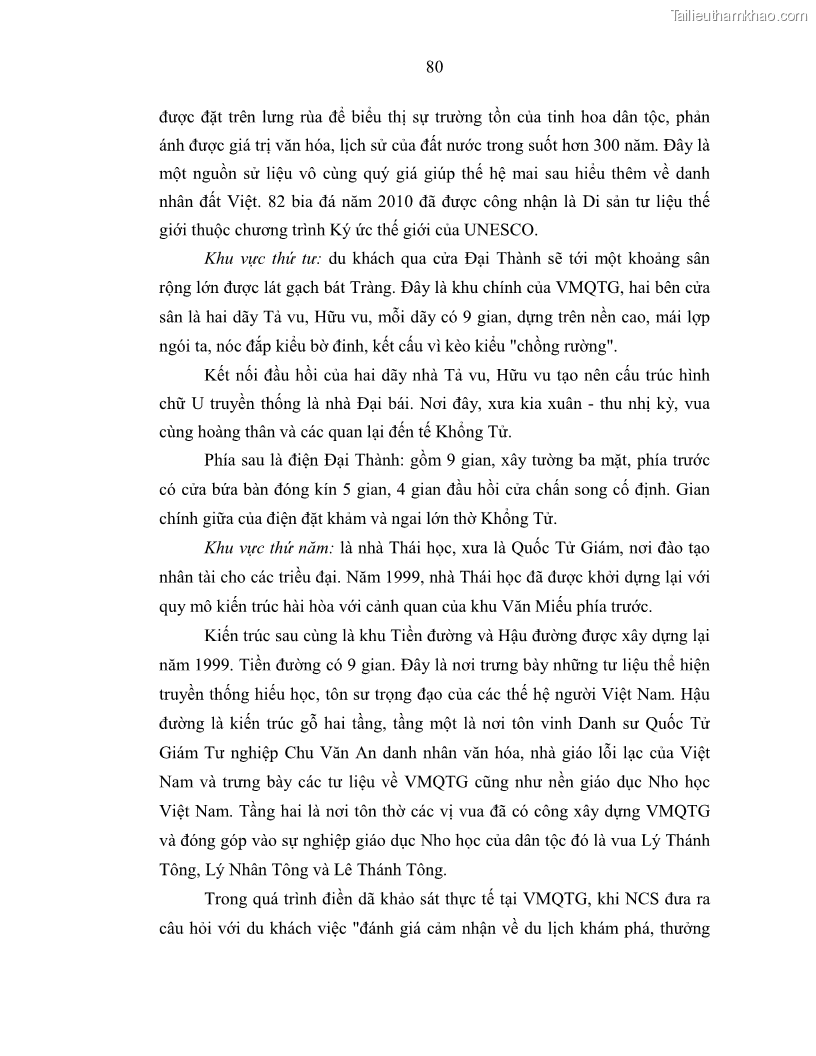 Tailieuthamkhao.com

80

được đặt trên lưng rùa để biểu thị sự trường tồn của tinh hoa dân tộc, phản ánh được giá trị văn hóa, lịch sử của đất nước trong suốt hơn 300 năm. Đây là một nguồn sử liệu vô cùng quý giá giúp thế hệ mai sau hiểu thêm về danh nhân đất Việt. 82 bia đá năm 2010 đã được công nhận là Di sản tư liệu thế giới thuộc chương trình Ký ức thế giới của UNESCO.

Khu vực thứ tư: du khách qua cửa Đại Thành sẽ tới một khoảng sân rộng lớn được lát gạch bát Tràng. Đây là khu chính của VMQTG, hai bên cửa sân là hai dãy Tả vu, Hữu vu, mỗi dãy có 9 gian, dựng trên nền cao, mái lợp ngói ta, nóc đắp kiểu bờ đinh, kết cấu vì kèo kiểu "chồng rường".

Kết nối đầu hồi của hai dãy nhà Tả vu, Hữu vu tạo nên cấu trúc hình chữ U truyền thống là nhà Đại bái. Nơi đây, xưa kia xuân - thu nhị kỳ, vua cùng hoàng thân và các quan lại đến tế Khổng Tử.

Phía sau là điện Đại Thành: gồm 9 gian, xây tường ba mặt, phía trước có cửa bức bàn đóng kín 5 gian, 4 gian đầu hồi cửa chấn song cố định. Gian chính giữa của điện đặt khám và ngai lớn thờ Khổng Tử.

Khu vực thứ năm: là nhà Thái học, xưa là Quốc Tử Giám, nơi đào tạo nhân tài cho các triều đại. Năm 1999, nhà Thái học đã được khởi dựng lại với quy mô kiến trúc hài hòa với cảnh quan của khu Văn Miếu phía trước.

Kiến trúc sau cùng là khu Tiền đường và Hậu đường được xây dựng lại năm 1999. Tiền đường có 9 gian. Đây là nơi trưng bày những tư liệu thể hiện truyền thống hiếu học, tôn sư trọng đạo của các thế hệ người Việt Nam. Hậu đường là kiến trúc gỗ hai tầng, tầng một là nơi tôn vinh Danh sư Quốc Tử Giám Tư nghiệp Chu Văn An danh nhân văn hóa, nhà giáo lỗi lạc của Việt Nam và trưng bày các tư liệu về VMQTG cũng như nền giáo dục Nho học Việt Nam. Tầng hai là nơi tôn thờ các vị vua đã có công xây dựng VMQTG và đóng góp vào sự nghiệp giáo dục Nho học của dân tộc đó là vua Lý Thánh Tông, Lý Nhân Tông và Lê Thánh Tông.

Trong quá trình điền dã khảo sát thực tế tại VMQTG, khi NCS đưa ra câu hỏi với du khách việc "đánh giá cảm nhận về du lịch khám phá, thưởng